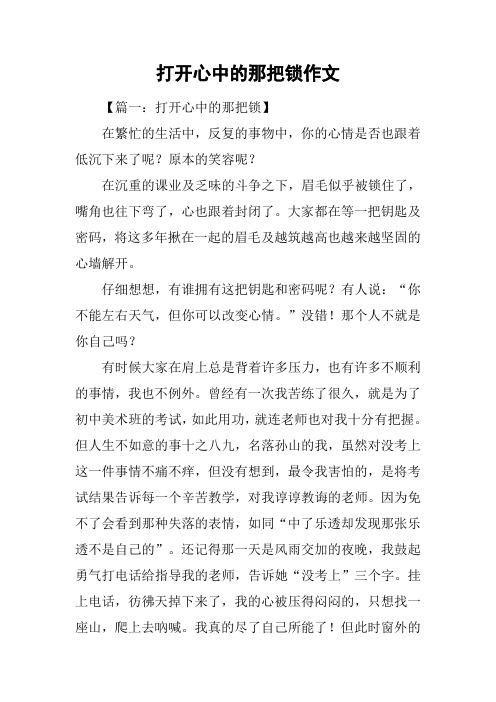 打开心中的那把锁作文

【篇一：打开心中的那把锁】

在繁忙的生活中，反复的事物中，你的心情是否也跟着低沉下来了呢？原本的笑容呢？

在沉重的课业及乏味的斗争之下，眉毛似乎被锁住了，嘴角也往下弯了，心也跟着封闭了。大家都在等一把钥匙及密码，将这多年揪在一起的眉毛及越筑越高也越来越坚固的心墙解开。

仔细想想，有谁拥有这把钥匙和密码呢？有人说：“你不能左右天气，但你可以改变心情。”没错！那个人不就是你自己吗？

有时候大家在肩上总是背着许多压力，也有许多不顺利的事情，我也不例外。曾经有一次我苦练了很久，就是为了初中美术班的考试，如此用功，就连老师也对我十分有把握。但人生不如意的事十之八九，名落孙山的我，虽然对没考上这一件事情不痛不痒，但没有想到，最令我害怕的，是将考试结果告诉每一个辛苦教学，对我谆谆教诲的老师。因为免不了会看到那种失落的表情，如同“中了乐透却发现那张乐透不是自己的”。还记得那一天是风雨交加的夜晚，我鼓起勇气打电话给指导我的老师，告诉她“没考上”三个字。挂上电话，彷彿天掉下来了，我的心被压得闷闷的，只想找一座山，爬上去呐喊。我真的尽了自己所能了！但此时窗外的